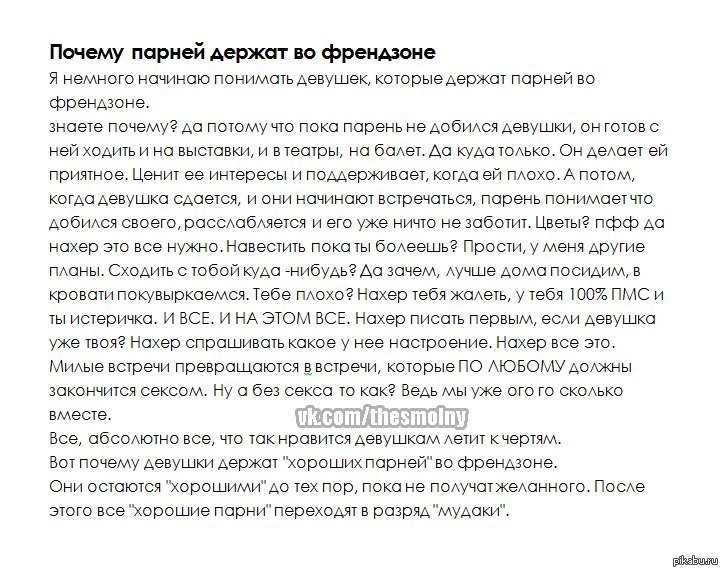 Почему парней держат во френдзоне

Я немного начинаю понимать девушек, которые держат парней во френдзоне.
знаете почему? да потому что пока парень не добился девушки, он готов с ней ходить и на выставки, и в театры, на балет. Да куда только. Он делает ей приятное. Ценит ее интересы и поддерживает, когда ей плохо. А потом, когда девушка сдается, и они начинают встречаться, парень понимает что добился своего, расслабляется и его уже ничто не заботит. Цветы? пфф да нахер это все нужно. Навестить пока ты болеешь? Прости, у меня другие планы. Сходить с тобой куда -нибудь? Да зачем, лучше дома посидим, в кровати покувыркаемся. Тебе плохо? Нахер тебя жалеть, у тебя 100% ПМС и ты истеричка. И ВСЕ. И НА ЭТОМ ВСЕ. Нахер писать первым, если девушка уже твоя? Нахер спрашивать какое у нее настроение. Нахер все это. Милые встречи превращаются в встречи, которые ПО ЛЮБОМУ должны закончится сексом. Ну а без секса то как? Ведь мы уже ого го сколько вместе.

vk.com/thesmolny

Все, абсолютно все, что так нравится девушкам летит к чертям.
Вот почему девушки держат "хороших парней" во френдзоне.
Они остаются "хорошими" до тех пор, пока не получат желанного. После этого все "хорошие парни" переходят в разряд "мудаки".

pikabu.ru